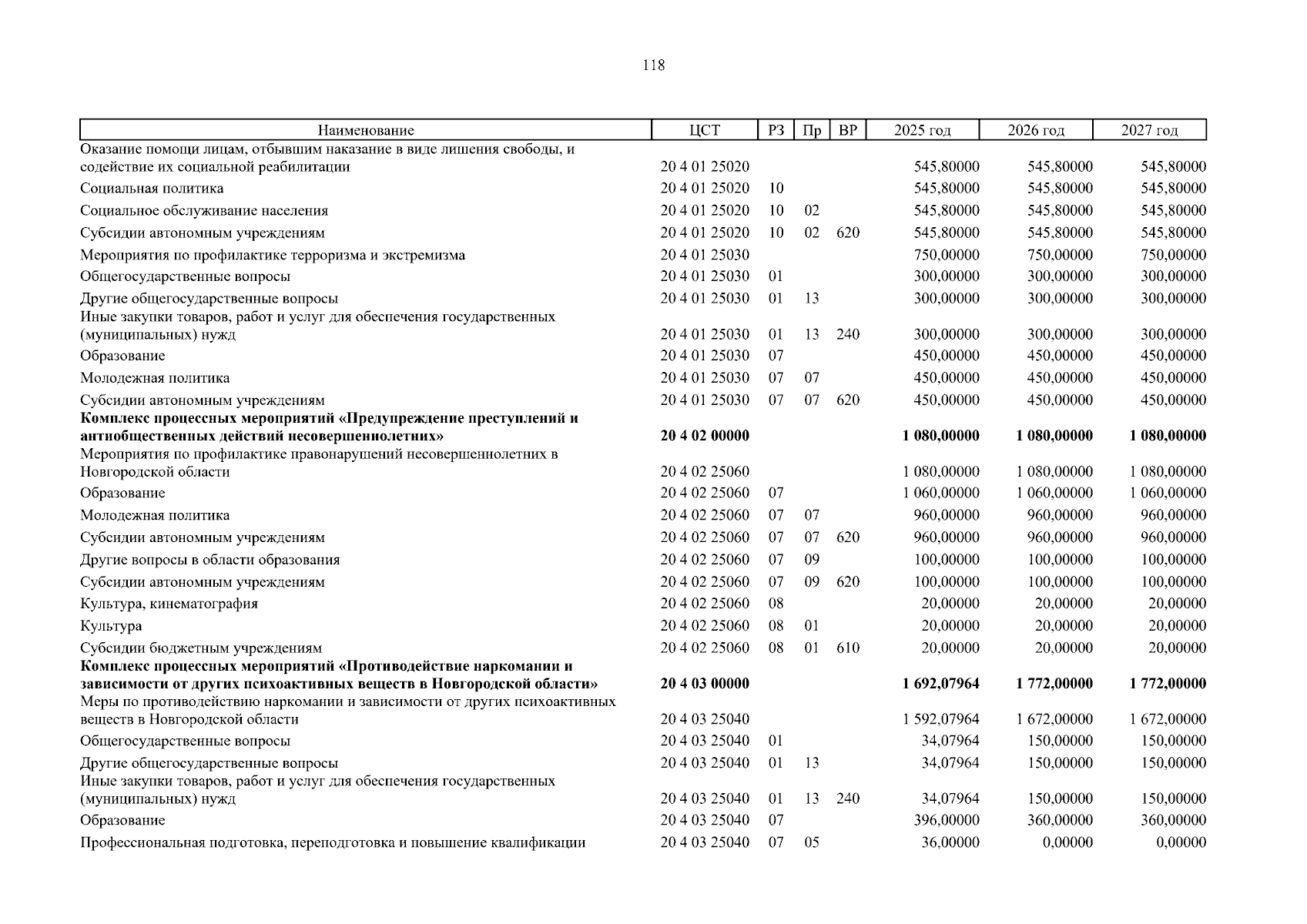 118

| Наименование | ЦСТ | РЗ | Пр | ВР | 2025 год | 2026 год | 2027 год |
|---|---|---|---|---|---|---|---|
| Оказание помощи лицам, отбывшим наказание в виде лишения свободы, и содействие их социальной реабилитации | 20 4 01 25020 | | | | 545,80000 | 545,80000 | 545,80000 |
| Социальная политика | 20 4 01 25020 | 10 | | | 545,80000 | 545,80000 | 545,80000 |
| Социальное обслуживание населения | 20 4 01 25020 | 10 | 02 | | 545,80000 | 545,80000 | 545,80000 |
| Субсидии автономным учреждениям | 20 4 01 25020 | 10 | 02 | 620 | 545,80000 | 545,80000 | 545,80000 |
| Мероприятия по профилактике терроризма и экстремизма | 20 4 01 25030 | | | | 750,00000 | 750,00000 | 750,00000 |
| Общегосударственные вопросы | 20 4 01 25030 | 01 | | | 300,00000 | 300,00000 | 300,00000 |
| Другие общегосударственные вопросы | 20 4 01 25030 | 01 | 13 | | 300,00000 | 300,00000 | 300,00000 |
| Иные закупки товаров, работ и услуг для обеспечения государственных (муниципальных) нужд | 20 4 01 25030 | 01 | 13 | 240 | 300,00000 | 300,00000 | 300,00000 |
| Образование | 20 4 01 25030 | 07 | | | 450,00000 | 450,00000 | 450,00000 |
| Молодежная политика | 20 4 01 25030 | 07 | 07 | | 450,00000 | 450,00000 | 450,00000 |
| Субсидии автономным учреждениям | 20 4 01 25030 | 07 | 07 | 620 | 450,00000 | 450,00000 | 450,00000 |
| **Комплекс процессных мероприятий «Предупреждение преступлений и антиобщественных действий несовершеннолетних»** | **20 4 02 00000** | | | | **1 080,00000** | **1 080,00000** | **1 080,00000** |
| Мероприятия по профилактике правонарушений несовершеннолетних в Новгородской области | 20 4 02 25060 | | | | 1 080,00000 | 1 080,00000 | 1 080,00000 |
| Образование | 20 4 02 25060 | 07 | | | 1 060,00000 | 1 060,00000 | 1 060,00000 |
| Молодежная политика | 20 4 02 25060 | 07 | 07 | | 960,00000 | 960,00000 | 960,00000 |
| Субсидии автономным учреждениям | 20 4 02 25060 | 07 | 07 | 620 | 960,00000 | 960,00000 | 960,00000 |
| Другие вопросы в области образования | 20 4 02 25060 | 07 | 09 | | 100,00000 | 100,00000 | 100,00000 |
| Субсидии автономным учреждениям | 20 4 02 25060 | 07 | 09 | 620 | 100,00000 | 100,00000 | 100,00000 |
| Культура, кинематография | 20 4 02 25060 | 08 | | | 20,00000 | 20,00000 | 20,00000 |
| Культура | 20 4 02 25060 | 08 | 01 | | 20,00000 | 20,00000 | 20,00000 |
| Субсидии бюджетным учреждениям | 20 4 02 25060 | 08 | 01 | 610 | 20,00000 | 20,00000 | 20,00000 |
| **Комплекс процессных мероприятий «Противодействие наркомании и зависимости от других психоактивных веществ в Новгородской области»** | **20 4 03 00000** | | | | **1 692,07964** | **1 772,00000** | **1 772,00000** |
| Меры по противодействию наркомании и зависимости от других психоактивных веществ в Новгородской области | 20 4 03 25040 | | | | 1 592,07964 | 1 672,00000 | 1 672,00000 |
| Общегосударственные вопросы | 20 4 03 25040 | 01 | | | 34,07964 | 150,00000 | 150,00000 |
| Другие общегосударственные вопросы | 20 4 03 25040 | 01 | 13 | | 34,07964 | 150,00000 | 150,00000 |
| Иные закупки товаров, работ и услуг для обеспечения государственных (муниципальных) нужд | 20 4 03 25040 | 01 | 13 | 240 | 34,07964 | 150,00000 | 150,00000 |
| Образование | 20 4 03 25040 | 07 | | | 396,00000 | 360,00000 | 360,00000 |
| Профессиональная подготовка, переподготовка и повышение квалификации | 20 4 03 25040 | 07 | 05 | | 36,00000 | 0,00000 | 0,00000 |